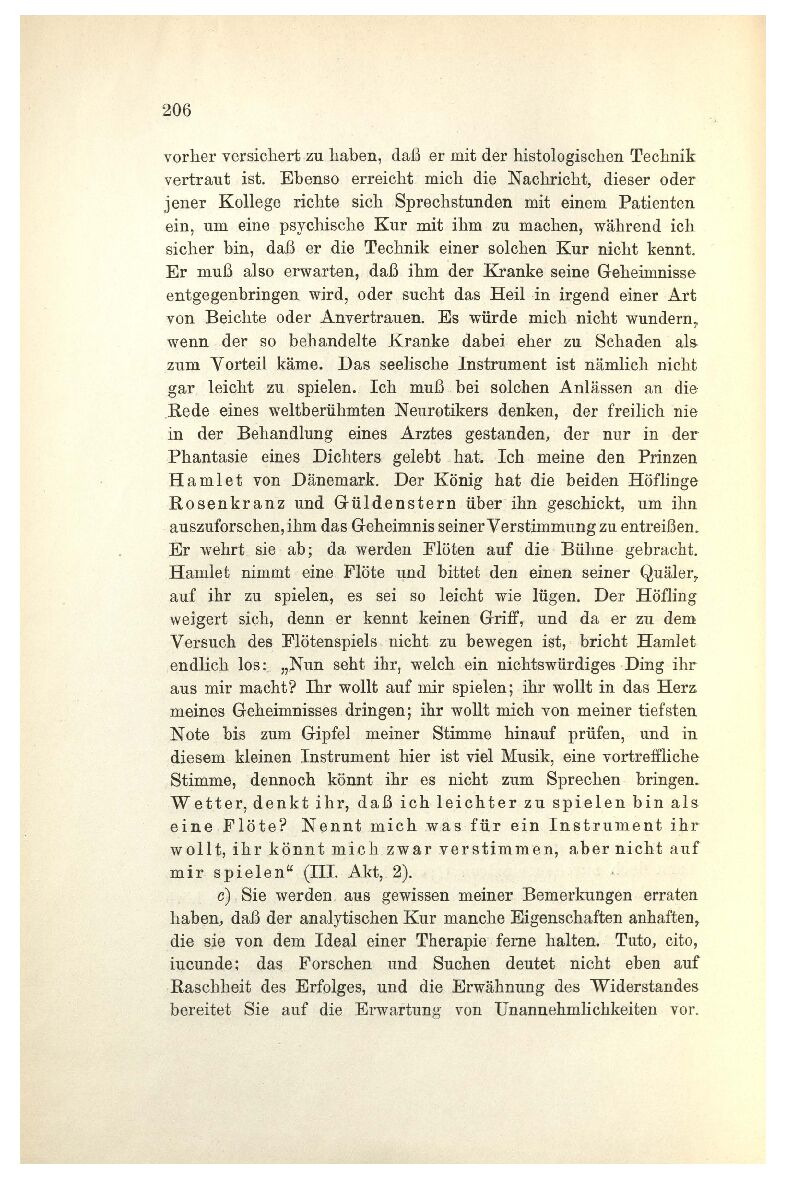 206

vorher versichert zu haben, daß er mit der histologischen Technik vertraut ist. Ebenso erreicht mich die Nachricht, dieser oder jener Kollege richte sich Sprechstunden mit einem Patienten ein, um eine psychische Kur mit ihm zu machen, während ich sicher bin, daß er die Technik einer solchen Kur nicht kennt. Er muß also erwarten, daß ihm der Kranke seine Geheimnisse entgegenbringen wird, oder sucht das Heil in irgend einer Art von Beichte oder Anvertrauen. Es würde mich nicht wundern, wenn der so behandelte Kranke dabei eher zu Schaden als zum Vorteil käme. Das seelische Instrument ist nämlich nicht gar leicht zu spielen. Ich muß bei solchen Anlässen an die Rede eines weltberühmten Neurotikers denken, der freilich nie in der Behandlung eines Arztes gestanden, der nur in der Phantasie eines Dichters gelebt hat. Ich meine den Prinzen Hamlet von Dänemark. Der König hat die beiden Höflinge Rosenkranz und Güldenstern über ihn geschickt, um ihn auszuforschen, ihm das Geheimnis seiner Verstimmung zu entreißen. Er wehrt sie ab; da werden Flöten auf die Bühne gebracht. Hamlet nimmt eine Flöte und bittet den einen seiner Quäler, auf ihr zu spielen, es sei so leicht wie lügen. Der Höfling weigert sich, denn er kennt keinen Griff, und da er zu dem Versuch des Flötenspiels nicht zu bewegen ist, bricht Hamlet endlich los: „Nun seht ihr, welch ein nichtswürdiges Ding ihr aus mir macht? Ihr wollt auf mir spielen; ihr wollt in das Herz meines Geheimnisses dringen; ihr wollt mich von meiner tiefsten Note bis zum Gipfel meiner Stimme hinauf prüfen, und in diesem kleinen Instrument hier ist viel Musik, eine vortreffliche Stimme, dennoch könnt ihr es nicht zum Sprechen bringen. Wetter, denkt ihr, daß ich leichter zu spielen bin als eine Flöte? Nennt mich was für ein Instrument ihr wollt, ihr könnt mich zwar verstimmen, aber nicht auf mir spielen“ (III. Akt, 2).

c) Sie werden aus gewissen meiner Bemerkungen erraten haben, daß der analytischen Kur manche Eigenschaften anhaften, die sie von dem Ideal einer Therapie ferne halten. Tuto, cito, iucunde; das Forschen und Suchen deutet nicht eben auf Raschheit des Erfolges, und die Erwähnung des Widerstandes bereitet Sie auf die Erwartung von Unannehmlichkeiten vor.